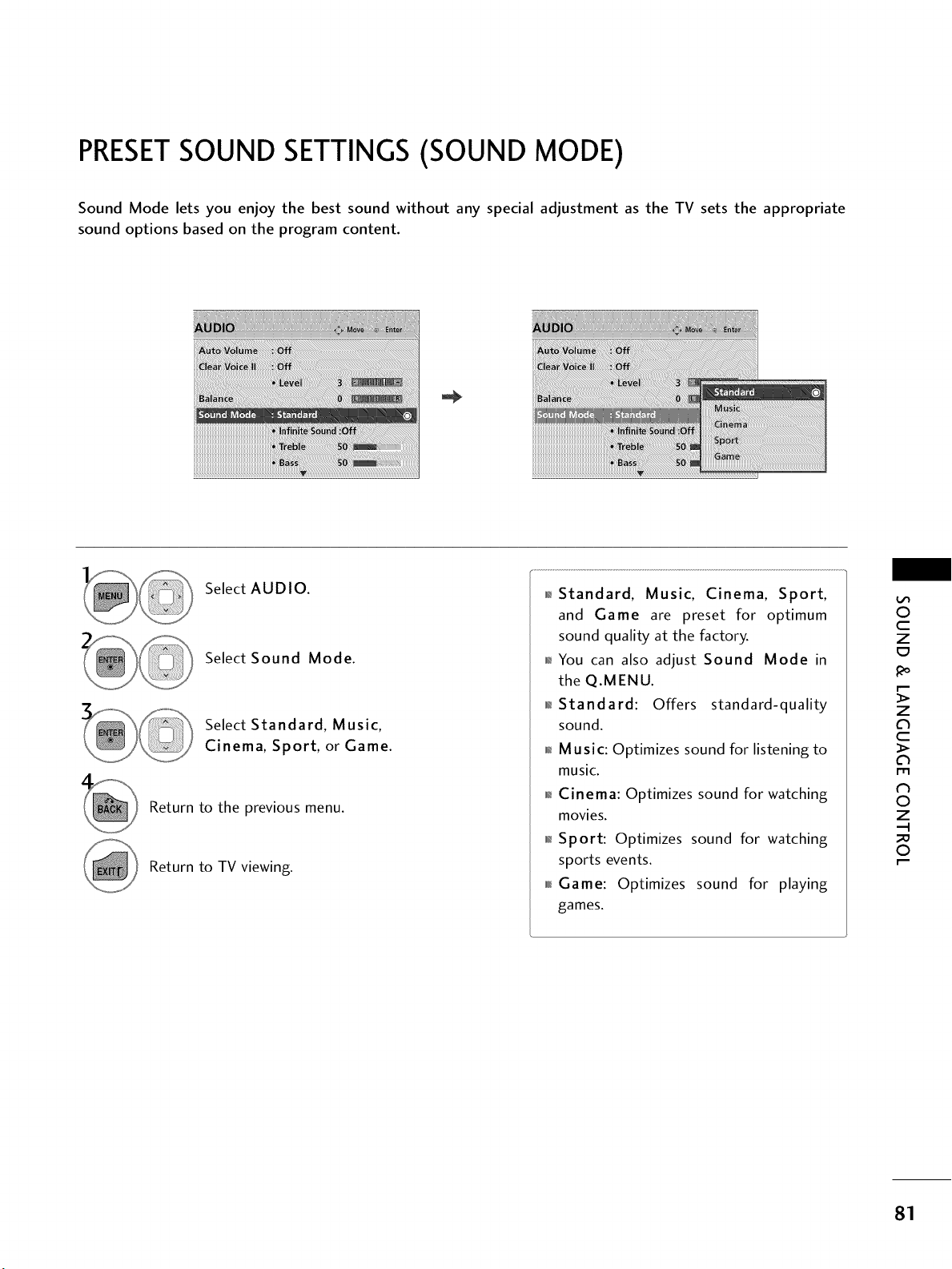 PRESET SOUND SETTINGS (SOUND MODE)

Sound Mode lets you enjoy the best sound without any special adjustment as the TV sets the appropriate sound options based on the program content.

AUDIO Move Enter
Auto Volume : Off
Clear Voice II : Off
• Level 3
Balance 0
Sound Mode : Standard
• Infinite Sound :Off
• Treble 50
• Bass 50

AUDIO Move Enter
Auto Volume : Off
Clear Voice II : Off
• Level 3
Balance 0
Sound Mode : Standard
• Infinite Sound :Off
• Treble 50
• Bass 50
Standard
Music
Cinema
Sport
Game

1 MENU Select AUDIO.

2 ENTER Select Sound Mode.

3 ENTER Select Standard, Music, Cinema, Sport, or Game.

4 BACK Return to the previous menu.

EXIT Return to TV viewing.

• Standard, Music, Cinema, Sport, and Game are preset for optimum sound quality at the factory.
• You can also adjust Sound Mode in the Q.MENU.
• Standard: Offers standard-quality sound.
• Music: Optimizes sound for listening to music.
• Cinema: Optimizes sound for watching movies.
• Sport: Optimizes sound for watching sports events.
• Game: Optimizes sound for playing games.

SOUND & LANGUAGE CONTROL

81